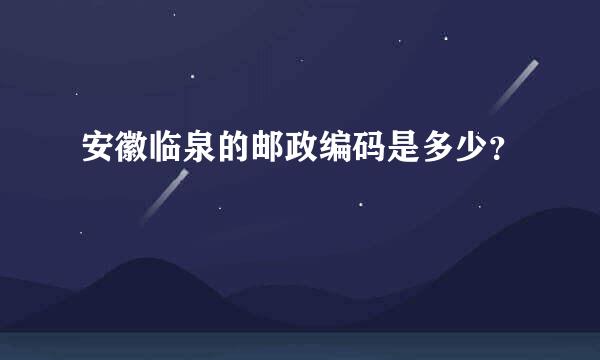 安徽临泉的邮政编码是多少?